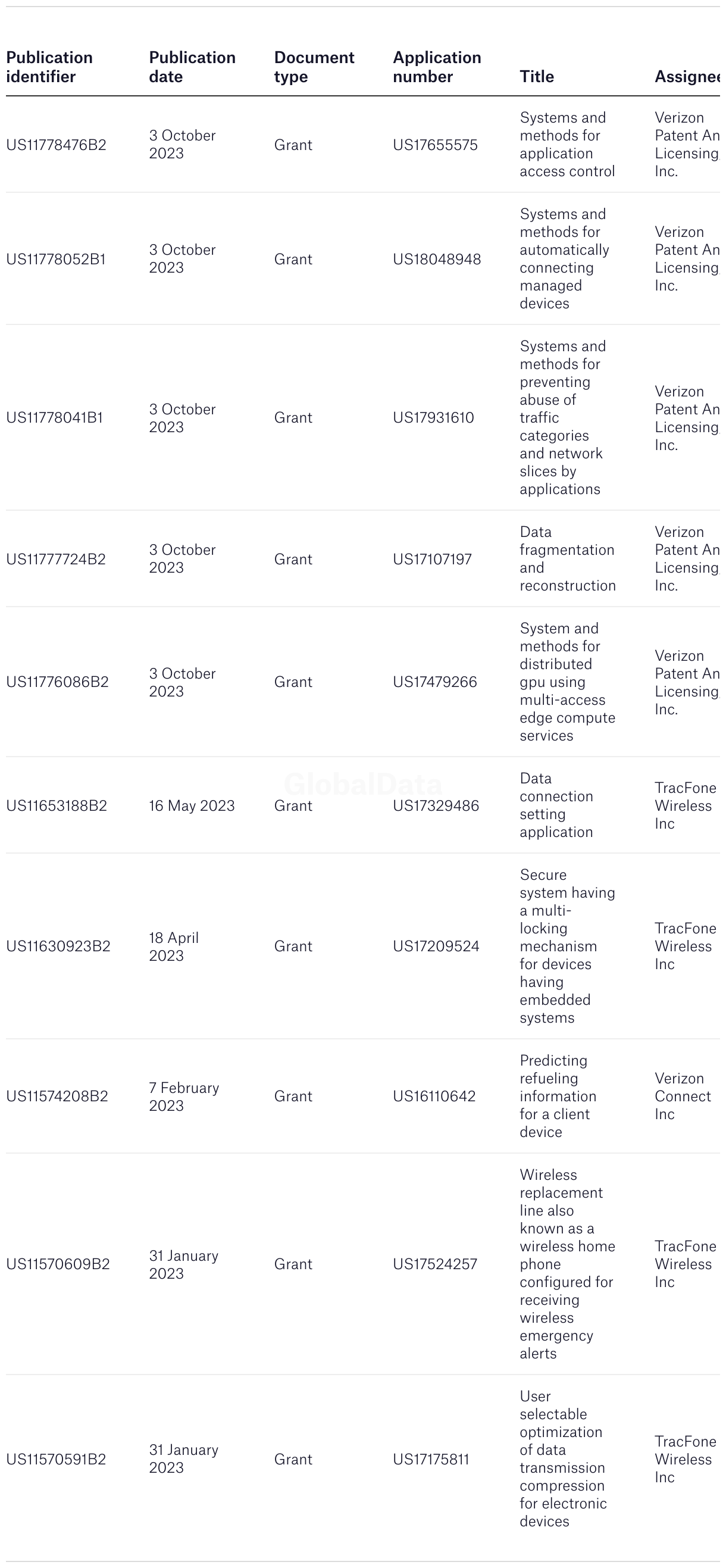 | Publication identifier | Publication date | Document type | Application number | Title | Assignee |
|---|---|---|---|---|---|
| US11778476B2 | 3 October 2023 | Grant | US17655575 | Systems and methods for application access control | Verizon Patent An Licensing Inc. |
| US11778052B1 | 3 October 2023 | Grant | US18048948 | Systems and methods for automatically connecting managed devices | Verizon Patent An Licensing Inc. |
| US11778041B1 | 3 October 2023 | Grant | US17931610 | Systems and methods for preventing abuse of traffic categories and network slices by applications | Verizon Patent An Licensing Inc. |
| US11777724B2 | 3 October 2023 | Grant | US17107197 | Data fragmentation and reconstruction | Verizon Patent An Licensing Inc. |
| US11776086B2 | 3 October 2023 | Grant | US17479266 | System and methods for distributed gpu using multi-access edge compute services | Verizon Patent An Licensing Inc. |
| US11653188B2 | 16 May 2023 | Grant | US17329486 | Data connection setting application | TracFone Wireless Inc |
| US11630923B2 | 18 April 2023 | Grant | US17209524 | Secure system having a multi-locking mechanism for devices having embedded systems | TracFone Wireless Inc |
| US11574208B2 | 7 February 2023 | Grant | US16110642 | Predicting refueling information for a client device | Verizon Connect Inc |
| US11570609B2 | 31 January 2023 | Grant | US17524257 | Wireless replacement line also known as a wireless home phone configured for receiving wireless emergency alerts | TracFone Wireless Inc |
| US11570591B2 | 31 January 2023 | Grant | US17175811 | User selectable optimization of data transmission compression for electronic devices | TracFone Wireless Inc |

GlobalData